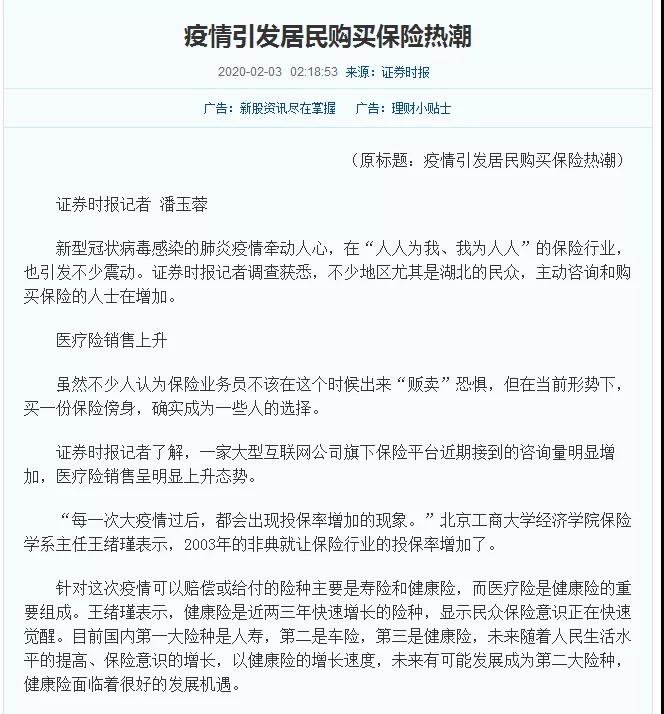 疫情引发居民购买保险热潮

2020-02-03 02:18:53 来源：证券时报

广告：新股资讯尽在掌握 广告：理财小贴士

（原标题：疫情引发居民购买保险热潮）

证券时报记者 潘玉蓉

新型冠状病毒感染的肺炎疫情牵动人心，在“人人为我、我为人人”的保险行业，也引发不少震动。证券时报记者调查获悉，不少地区尤其是湖北的民众，主动咨询和购买保险的人士在增加。

医疗险销售上升

虽然不少人认为保险业务员不该在这个时候出来“贩卖”恐惧，但在当前形势下，买一份保险傍身，确实成为一些人的选择。

证券时报记者了解，一家大型互联网公司旗下保险平台近期接到的咨询量明显增加，医疗险销售呈明显上升态势。

“每一次大疫情过后，都会出现投保率增加的现象。”北京工商大学经济学院保险学系主任王绪瑾表示，2003年的非典就让保险行业的投保率增加了。

针对这次疫情可以赔偿或给付的险种主要是寿险和健康险，而医疗险是健康险的重要组成。王绪瑾表示，健康险是近两三年快速增长的险种，显示民众保险意识正在快速觉醒。目前国内第一大险种是人寿，第二是车险，第三是健康险，未来随着人民生活水平的提高、保险意识的增长，以健康险的增长速度，未来有可能发展成为第二大险种，健康险面临着很好的发展机遇。